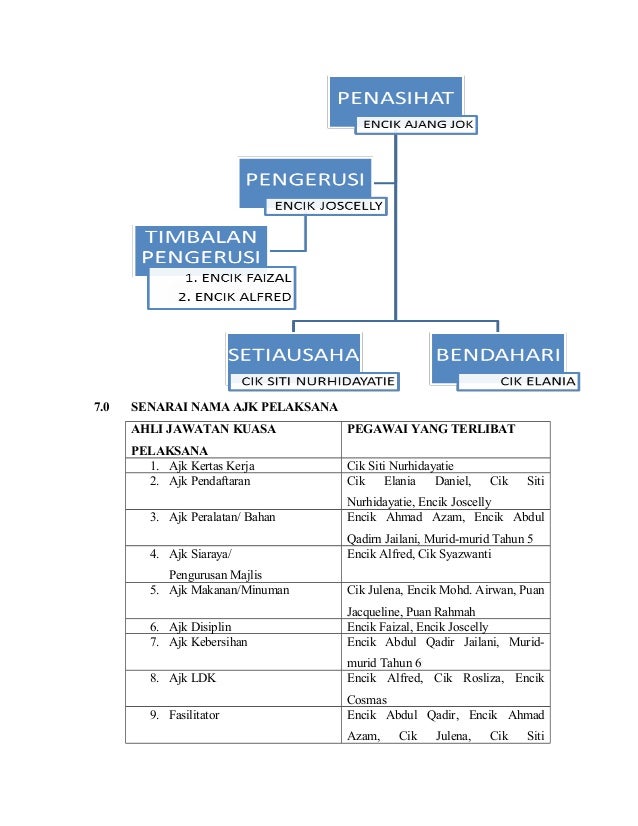 PENASIHAT
ENCIK AJANG JOK

PENGERUSI
ENCIK JOSCELLY

TIMBALAN PENGERUSI
1. ENCIK FAIZAL
2. ENCIK ALFRED

SETIAUSAHA
CIK SITI NURHIDAYATIE

BENDAHARI
CIK ELANIA

7.0 SENARAI NAMA AJK PELAKSANA

| AHLI JAWATAN KUASA PELAKSANA | PEGAWAI YANG TERLIBAT |
|---|---|
| 1. Ajk Kertas Kerja | Cik Siti Nurhidayatie |
| 2. Ajk Pendaftaran | Cik Elania Daniel, Cik Siti Nurhidayatie, Encik Joscelly |
| 3. Ajk Peralatan/ Bahan | Encik Ahmad Azam, Encik Abdul Qadirn Jailani, Murid-murid Tahun 5 |
| 4. Ajk Siaraya/ Pengurusan Majlis | Encik Alfred, Cik Syazwanti |
| 5. Ajk Makanan/Minuman | Cik Julena, Encik Mohd. Airwan, Puan Jacqueline, Puan Rahmah |
| 6. Ajk Disiplin | Encik Faizal, Encik Joscelly |
| 7. Ajk Kebersihan | Encik Abdul Qadir Jailani, Murid-murid Tahun 6 |
| 8. Ajk LDK | Encik Alfred, Cik Rosliza, Encik Cosmas |
| 9. Fasilitator | Encik Abdul Qadir, Encik Ahmad Azam, Cik Julena, Cik Siti |